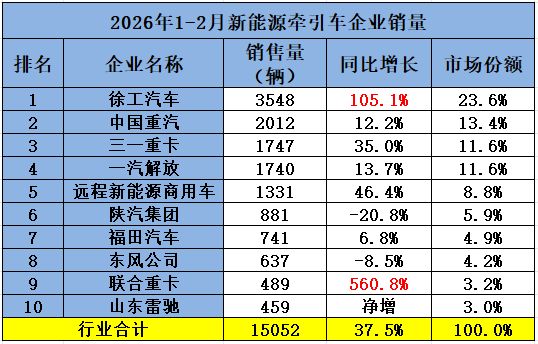 2026年1-2月新能源牵引车企业销量

| 排名 | 企业名称 | 销售量（辆） | 同比增长 | 市场份额 |
|---|---|---|---|---|
| 1 | 徐工汽车 | 3548 | 105.1% | 23.6% |
| 2 | 中国重汽 | 2012 | 12.2% | 13.4% |
| 3 | 三一重卡 | 1747 | 35.0% | 11.6% |
| 4 | 一汽解放 | 1740 | 13.7% | 11.6% |
| 5 | 远程新能源商用车 | 1331 | 46.4% | 8.8% |
| 6 | 陕汽集团 | 881 | -20.8% | 5.9% |
| 7 | 福田汽车 | 741 | 6.8% | 4.9% |
| 8 | 东风公司 | 637 | -8.5% | 4.2% |
| 9 | 联合重卡 | 489 | 560.8% | 3.2% |
| 10 | 山东雷驰 | 459 | 净增 | 3.0% |
| 行业合计 | | 15052 | 37.5% | 100.0% |